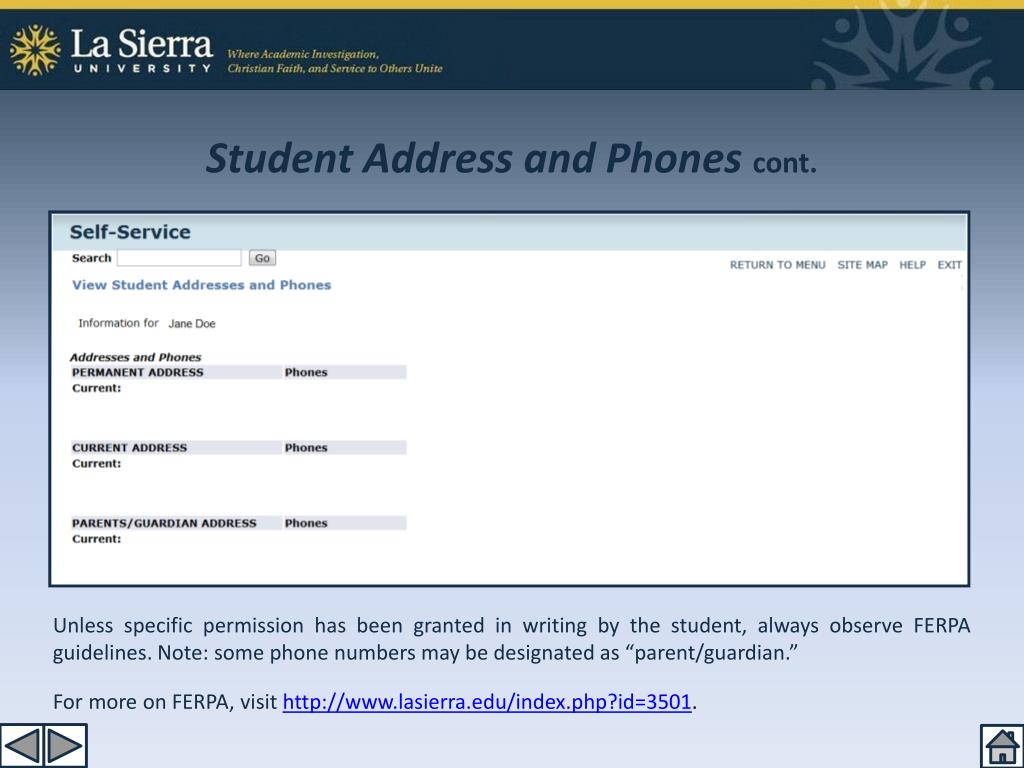 La Sierra
UNIVERSITY
Where Academic Investigation, Christian Faith, and Service to Others Unite

Student Address and Phones cont.

Self-Service
Search Go
RETURN TO MENU SITE MAP HELP EXIT
View Student Addresses and Phones

Information for Jane Doe

Addresses and Phones

| PERMANENT ADDRESS | Phones |
|---|---|
| Current: | |

| CURRENT ADDRESS | Phones |
|---|---|
| Current: | |

| PARENTS/GUARDIAN ADDRESS | Phones |
|---|---|
| Current: | |

Unless specific permission has been granted in writing by the student, always observe FERPA guidelines. Note: some phone numbers may be designated as “parent/guardian.”

For more on FERPA, visit http://www.lasierra.edu/index.php?id=3501.